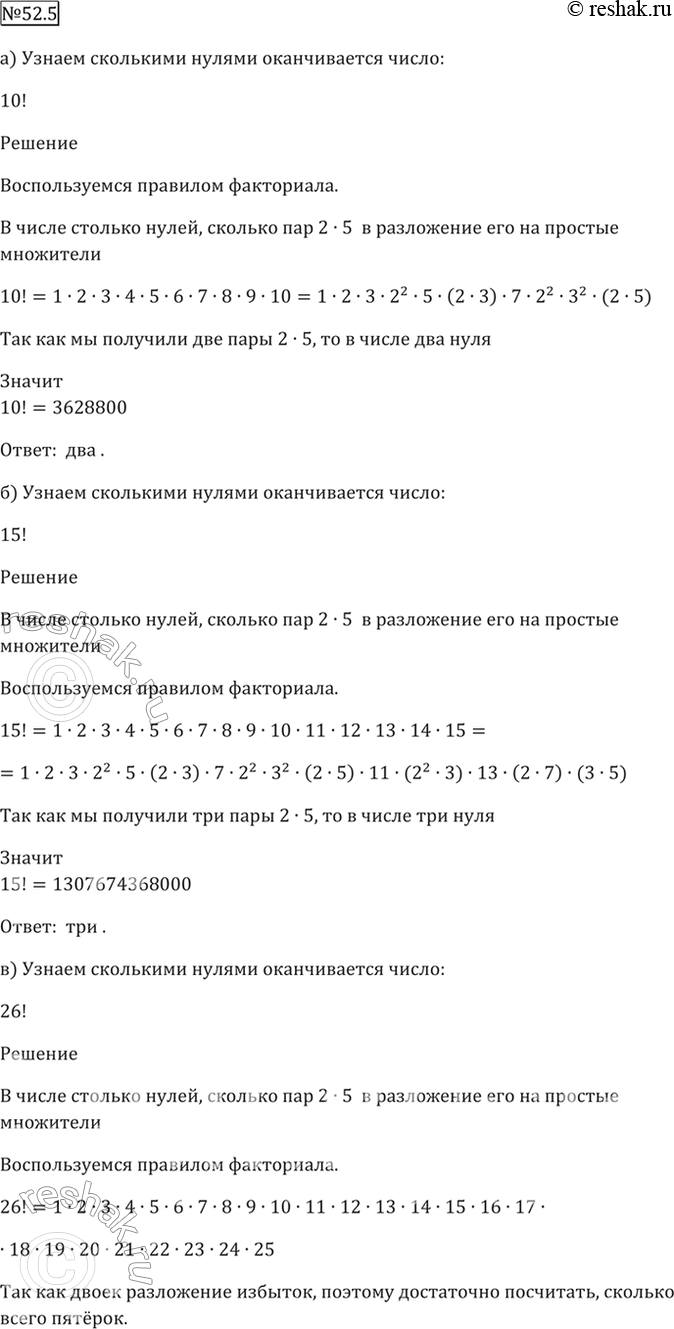 №52.5 © reshak.ru

а) Узнаем сколькими нулями оканчивается число:

10!

Решение

Воспользуемся правилом факториала.

В числе столько нулей, сколько пар $2 \cdot 5$ в разложение его на простые множители

$10! = 1 \cdot 2 \cdot 3 \cdot 4 \cdot 5 \cdot 6 \cdot 7 \cdot 8 \cdot 9 \cdot 10 = 1 \cdot 2 \cdot 3 \cdot 2^2 \cdot 5 \cdot (2 \cdot 3) \cdot 7 \cdot 2^2 \cdot 3^2 \cdot (2 \cdot 5)$

Так как мы получили две пары $2 \cdot 5$, то в числе два нуля

Значит
$10! = 3628800$

Ответ: два .

б) Узнаем сколькими нулями оканчивается число:

15!

Решение

В числе столько нулей, сколько пар $2 \cdot 5$ в разложение его на простые множители

Воспользуемся правилом факториала.

$15! = 1 \cdot 2 \cdot 3 \cdot 4 \cdot 5 \cdot 6 \cdot 7 \cdot 8 \cdot 9 \cdot 10 \cdot 11 \cdot 12 \cdot 13 \cdot 14 \cdot 15 =$

$= 1 \cdot 2 \cdot 3 \cdot 2^2 \cdot 5 \cdot (2 \cdot 3) \cdot 7 \cdot 2^2 \cdot 3^2 \cdot (2 \cdot 5) \cdot 11 \cdot (2^2 \cdot 3) \cdot 13 \cdot (2 \cdot 7) \cdot (3 \cdot 5)$

Так как мы получили три пары $2 \cdot 5$, то в числе три нуля

Значит
$15! = 1307674368000$

Ответ: три .

в) Узнаем сколькими нулями оканчивается число:

26!

Решение

В числе столько нулей, сколько пар $2 \cdot 5$ в разложение его на простые множители

Воспользуемся правилом факториала.

$26! = 1 \cdot 2 \cdot 3 \cdot 4 \cdot 5 \cdot 6 \cdot 7 \cdot 8 \cdot 9 \cdot 10 \cdot 11 \cdot 12 \cdot 13 \cdot 14 \cdot 15 \cdot 16 \cdot 17 \cdot$

$\cdot 18 \cdot 19 \cdot 20 \cdot 21 \cdot 22 \cdot 23 \cdot 24 \cdot 25$

Так как двоек разложение избыток, поэтому достаточно посчитать, сколько всего пятёрок.